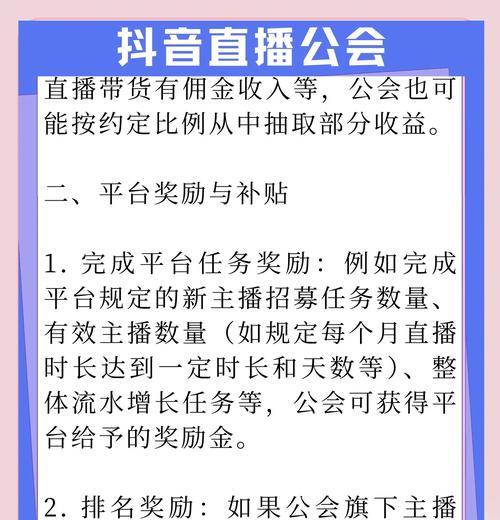 抖音直播公会

直播带货有佣金收入等，公会也可能按约定比例从中抽取部分收益。

二、平台奖励与补贴

1. 完成平台任务奖励：例如完成平台规定的新主播招募任务数量、有效主播数量（如规定每个月直播时长达到一定时长和天数等）、整体流水增长任务等，公会可获得平台给予的奖励金。

2. 排名奖励：如果公会旗下主播